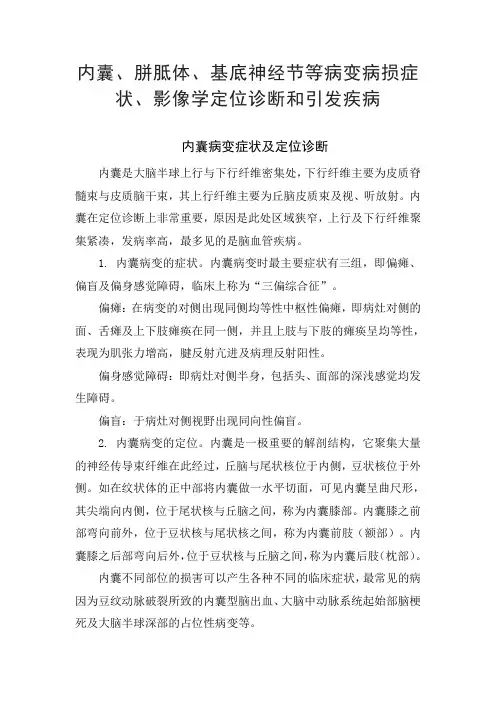 内囊、胼胝体、基底神经节等病变病损症状、影像学定位诊断和引发疾病

内囊病变症状及定位诊断

内囊是大脑半球上行与下行纤维密集处，下行纤维主要为皮质脊髓束与皮质脑干束，其上行纤维主要为丘脑皮质束及视、听放射。内囊在定位诊断上非常重要，原因是此处区域狭窄，上行及下行纤维聚集紧凑，发病率高，最多见的是脑血管疾病。

1. 内囊病变的症状。内囊病变时最主要症状有三组，即偏瘫、偏盲及偏身感觉障碍，临床上称为“三偏综合征”。

偏瘫：在病变的对侧出现同侧均等性中枢性偏瘫，即病灶对侧的面、舌瘫及上下肢瘫痪在同一侧，并且上肢与下肢的瘫痪呈均等性，表现为肌张力增高，腱反射亢进及病理反射阳性。

偏身感觉障碍：即病灶对侧半身，包括头、面部的深浅感觉均发生障碍。

偏盲：于病灶对侧视野出现同向性偏盲。

2. 内囊病变的定位。内囊是一极重要的解剖结构，它聚集大量的神经传导束纤维在此经过，丘脑与尾状核位于内侧，豆状核位于外侧。如在纹状体的正中部将内囊做一水平切面，可见内囊呈曲尺形，其尖端向内侧，位于尾状核与丘脑之间，称为内囊膝部。内囊膝之前部弯向前外，位于豆状核与尾状核之间，称为内囊前肢（额部）。内囊膝之后部弯向后外，位于豆状核与丘脑之间，称为内囊后肢（枕部）。

内囊不同部位的损害可以产生各种不同的临床症状，最常见的病因为豆纹动脉破裂所致的内囊型脑出血、大脑中动脉系统起始部脑梗死及大脑半球深部的占位性病变等。